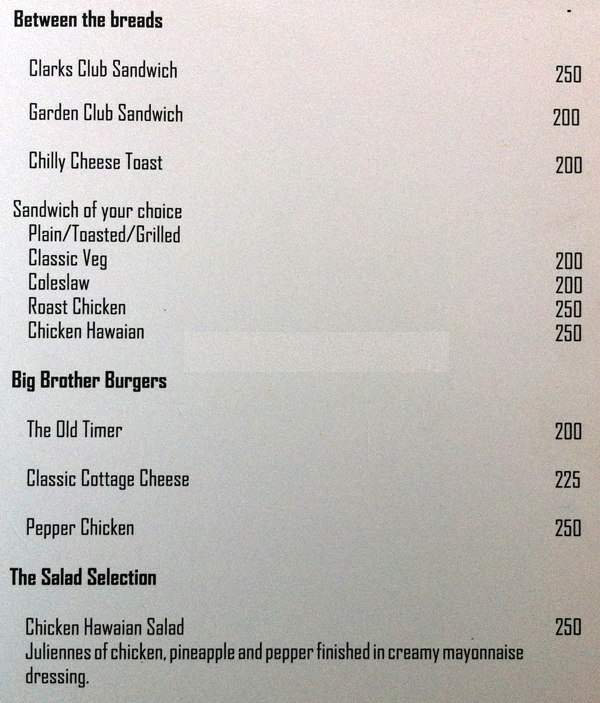 Between the breads

Clarks Club Sandwich 250

Garden Club Sandwich 200

Chilly Cheese Toast 200

Sandwich of your choice
Plain/Toasted/Grilled
Classic Veg 200
Coleslaw 200
Roast Chicken 250
Chicken Hawaian 250

Big Brother Burgers

The Old Timer 200

Classic Cottage Cheese 225

Pepper Chicken 250

The Salad Selection

Chicken Hawaian Salad 250
Juliennes of chicken, pineapple and pepper finished in creamy mayonnaise dressing.